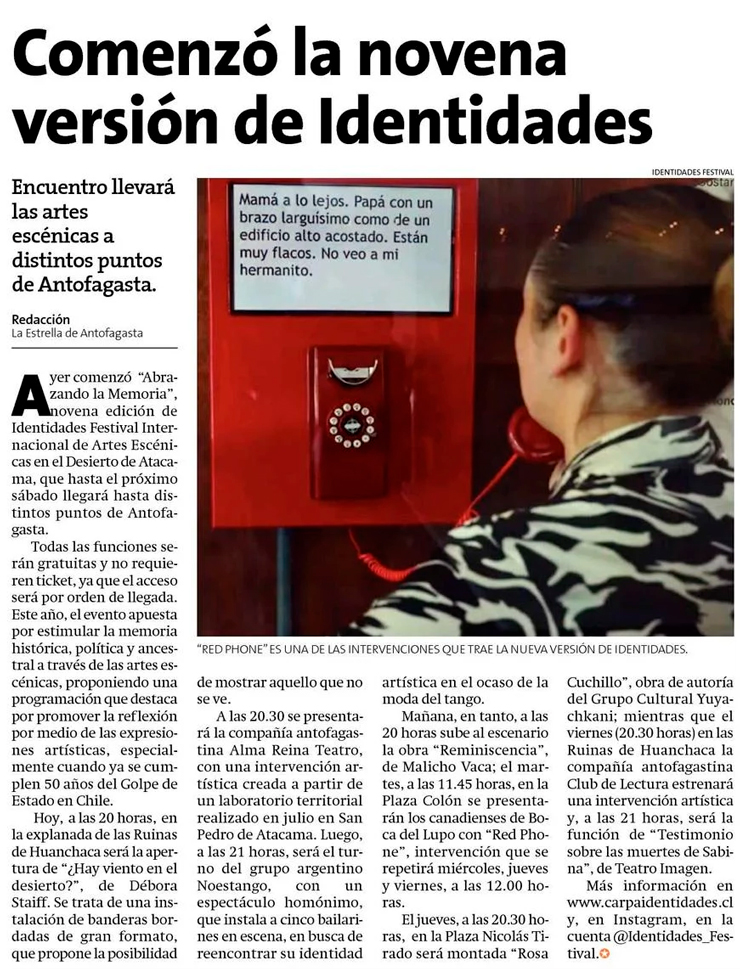 Comenzó la novena versión de Identidades

Encuentro llevará las artes escénicas a distintos puntos de Antofagasta.

Redacción
La Estrella de Antofagasta

IDENTIDADES FESTIVAL

Mamá a lo lejos. Papá con un brazo larguísimo como de un edificio alto acostado. Están muy flacos. No veo a mi hermanito.

"RED PHONE" ES UNA DE LAS INTERVENCIONES QUE TRAE LA NUEVA VERSIÓN DE IDENTIDADES.

Ayer comenzó "Abrazando la Memoria", novena edición de Identidades Festival Internacional de Artes Escénicas en el Desierto de Atacama, que hasta el próximo sábado llegará hasta distintos puntos de Antofagasta.

Todas las funciones serán gratuitas y no requieren ticket, ya que el acceso será por orden de llegada. Este año, el evento apuesta por estimular la memoria histórica, política y ancestral a través de las artes escénicas, proponiendo una programación que destaca por promover la reflexión por medio de las expresiones artísticas, especialmente cuando ya se cumplen 50 años del Golpe de Estado en Chile.

Hoy, a las 20 horas, en la explanada de las Ruinas de Huanchaca será la apertura de "¿Hay viento en el desierto?", de Débora Staiff. Se trata de una instalación de banderas bordadas de gran formato, que propone la posibilidad de mostrar aquello que no se ve.

A las 20.30 se presentará la compañía antofagastina Alma Reina Teatro, con una intervención artística creada a partir de un laboratorio territorial realizado en julio en San Pedro de Atacama. Luego, a las 21 horas, será el turno del grupo argentino Noestango, con un espectáculo homónimo, que instala a cinco bailarines en escena, en busca de reencontrar su identidad artística en el ocaso de la moda del tango.

Mañana, en tanto, a las 20 horas sube al escenario la obra "Reminiscencia", de Malicho Vaca; el martes, a las 11.45 horas, en la Plaza Colón se presentarán los canadienses de Boca del Lupo con "Red Phone", intervención que se repetirá miércoles, jueves y viernes, a las 12.00 horas.

El jueves, a las 20.30 horas, en la Plaza Nicolás Tirado será montada "Rosa Cuchillo", obra de autoría del Grupo Cultural Yuyachkani; mientras que el viernes (20.30 horas) en las Ruinas de Huanchaca la compañía antofagastina Club de Lectura estrenará una intervención artística y, a las 21 horas, será la función de "Testimonio sobre las muertes de Sabina", de Teatro Imagen.

Más información en www.carpaidentidades.cl y, en Instagram, en la cuenta @Identidades_Festival.